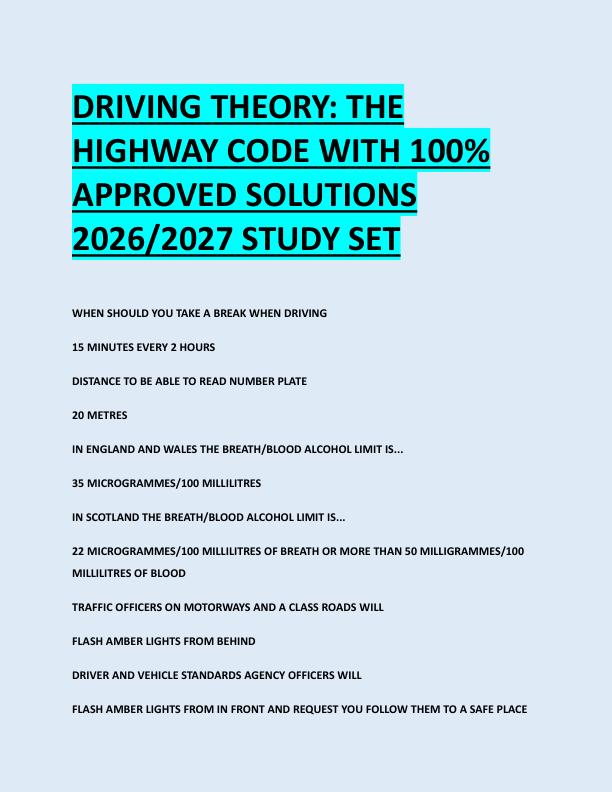 DRIVING THEORY: THE HIGHWAY CODE WITH 100% APPROVED SOLUTIONS 2026/2027 STUDY SET

WHEN SHOULD YOU TAKE A BREAK WHEN DRIVING

15 MINUTES EVERY 2 HOURS

DISTANCE TO BE ABLE TO READ NUMBER PLATE

20 METRES

IN ENGLAND AND WALES THE BREATH/BLOOD ALCOHOL LIMIT IS...

35 MICROGRAMMES/100 MILLILITRES

IN SCOTLAND THE BREATH/BLOOD ALCOHOL LIMIT IS...

22 MICROGRAMMES/100 MILLILITRES OF BREATH OR MORE THAN 50 MILLIGRAMMES/100 MILLILITRES OF BLOOD

TRAFFIC OFFICERS ON MOTORWAYS AND A CLASS ROADS WILL

FLASH AMBER LIGHTS FROM BEHIND

DRIVER AND VEHICLE STANDARDS AGENCY OFFICERS WILL

FLASH AMBER LIGHTS FROM IN FRONT AND REQUEST YOU FOLLOW THEM TO A SAFE PLACE